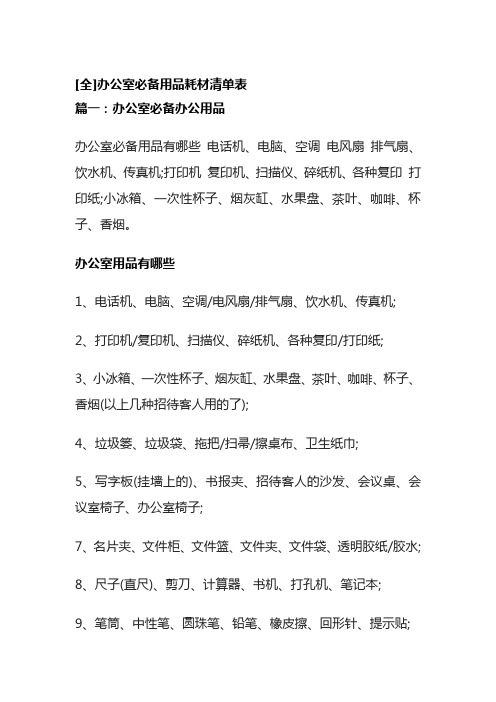 [全]办公室必备用品耗材清单表
篇一：办公室必备办公用品

办公室必备用品有哪些 电话机、电脑、空调 电风扇 排气扇、饮水机、传真机;打印机 复印机、扫描仪、碎纸机、各种复印 打印纸;小冰箱、一次性杯子、烟灰缸、水果盘、茶叶、咖啡、杯子、香烟。

办公室用品有哪些

1、电话机、电脑、空调/电风扇/排气扇、饮水机、传真机;

2、打印机/复印机、扫描仪、碎纸机、各种复印/打印纸;

3、小冰箱、一次性杯子、烟灰缸、水果盘、茶叶、咖啡、杯子、香烟(以上几种招待客人用的了);

4、垃圾篓、垃圾袋、拖把/扫帚/擦桌布、卫生纸巾;

5、写字板(挂墙上的)、书报夹、招待客人的沙发、会议桌、会议室椅子、办公室椅子;

7、名片夹、文件柜、文件篮、文件夹、文件袋、透明胶纸/胶水;

8、尺子(直尺)、剪刀、计算器、书机、打孔机、笔记本;

9、笔筒、中性笔、圆珠笔、铅笔、橡皮擦、回形针、提示贴;